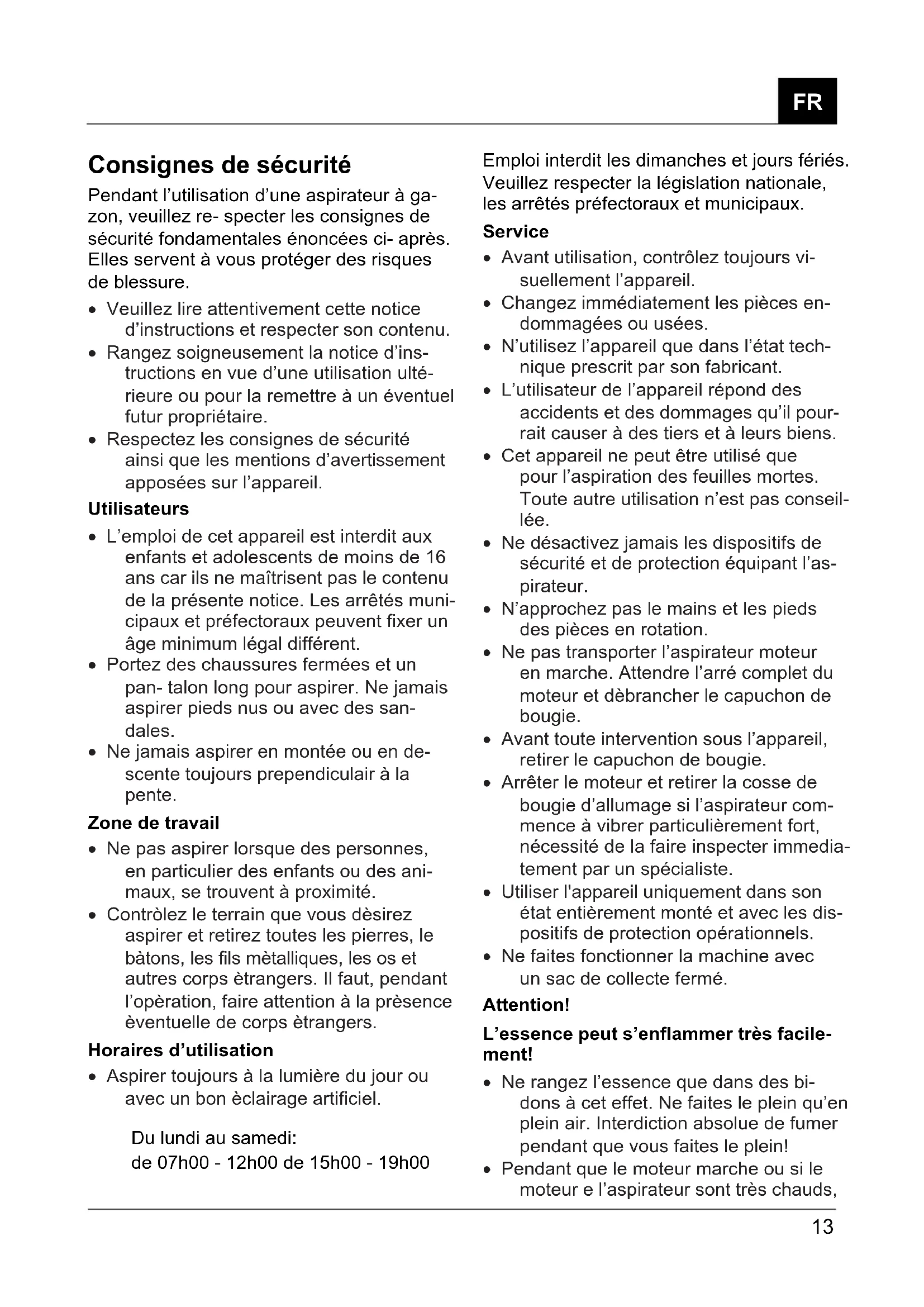 FR

Consignes de sécurité

Pendant l'utilisation d'une aspirateur à gazon, veuillez re- specter les consignes de sécurité fondamentales énoncées ci- après. Elles servent à vous protéger des risques de blessure.

• Veuillez lire attentivement cette notice d'instructions et respecter son contenu.
• Rangez soigneusement la notice d'instructions en vue d'une utilisation ultérieure ou pour la remettre à un éventuel futur propriétaire.
• Respectez les consignes de sécurité ainsi que les mentions d'avertissement apposées sur l'appareil.

Utilisateurs

• L'emploi de cet appareil est interdit aux enfants et adolescents de moins de 16 ans car ils ne maîtrisent pas le contenu de la présente notice. Les arrêtés municipaux et préfectoraux peuvent fixer un âge minimum légal différent.
• Portez des chaussures fermées et un pan- talon long pour aspirer. Ne jamais aspirer pieds nus ou avec des sandales.
• Ne jamais aspirer en montée ou en descente toujours prependiculair à la pente.

Zone de travail

• Ne pas aspirer lorsque des personnes, en particulier des enfants ou des animaux, se trouvent à proximité.
• Contròlez le terrain que vous dèsirez aspirer et retirez toutes les pierres, le bàtons, les fils mètalliques, les os et autres corps ètrangers. Il faut, pendant l'opèration, faire attention à la prèsence èventuelle de corps ètrangers.

Horaires d'utilisation

• Aspirer toujours à la lumière du jour ou avec un bon èclairage artificiel.

Du lundi au samedi:
de 07h00 - 12h00 de 15h00 - 19h00

Emploi interdit les dimanches et jours fériés. Veuillez respecter la législation nationale, les arrêtés préfectoraux et municipaux.

Service

• Avant utilisation, contrôlez toujours visuellement l'appareil.
• Changez immédiatement les pièces endommagées ou usées.
• N'utilisez l'appareil que dans l'état technique prescrit par son fabricant.
• L'utilisateur de l'appareil répond des accidents et des dommages qu'il pourrait causer à des tiers et à leurs biens.
• Cet appareil ne peut être utilisé que pour l'aspiration des feuilles mortes. Toute autre utilisation n'est pas conseillée.
• Ne désactivez jamais les dispositifs de sécurité et de protection équipant l'aspirateur.
• N'approchez pas le mains et les pieds des pièces en rotation.
• Ne pas transporter l'aspirateur moteur en marche. Attendre l'arré complet du moteur et dèbrancher le capuchon de bougie.
• Avant toute intervention sous l'appareil, retirer le capuchon de bougie.
• Arrêter le moteur et retirer la cosse de bougie d'allumage si l'aspirateur commence à vibrer particulièrement fort, nécessité de la faire inspecter immediatement par un spécialiste.
• Utiliser l'appareil uniquement dans son état entièrement monté et avec les dispositifs de protection opérationnels.
• Ne faites fonctionner la machine avec un sac de collecte fermé.

Attention!

L'essence peut s'enflammer très facilement!

• Ne rangez l'essence que dans des bidons à cet effet. Ne faites le plein qu'en plein air. Interdiction absolue de fumer pendant que vous faites le plein!
• Pendant que le moteur marche ou si le moteur e l'aspirateur sont très chauds,

13